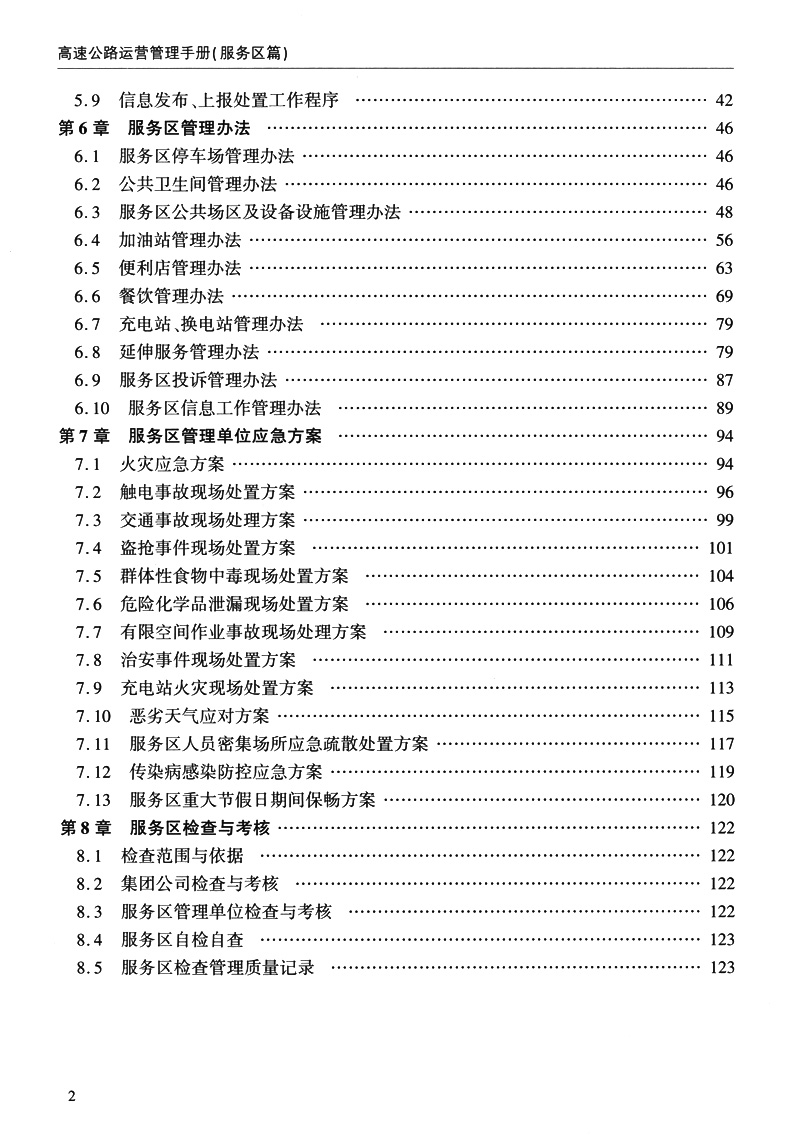 高速公路运营管理手册(服务区篇)

5.9 信息发布、上报处置工作程序 …… 42
第6章 服务区管理办法 …… 46
6.1 服务区停车场管理办法 …… 46
6.2 公共卫生间管理办法 …… 46
6.3 服务区公共场区及设备设施管理办法 …… 48
6.4 加油站管理办法 …… 56
6.5 便利店管理办法 …… 63
6.6 餐饮管理办法 …… 69
6.7 充电站、换电站管理办法 …… 79
6.8 延伸服务管理办法 …… 79
6.9 服务区投诉管理办法 …… 87
6.10 服务区信息工作管理办法 …… 89
第7章 服务区管理单位应急方案 …… 94
7.1 火灾应急方案 …… 94
7.2 触电事故现场处置方案 …… 96
7.3 交通事故现场处理方案 …… 99
7.4 盗抢事件现场处置方案 …… 101
7.5 群体性食物中毒现场处置方案 …… 104
7.6 危险化学品泄漏现场处置方案 …… 106
7.7 有限空间作业事故现场处理方案 …… 109
7.8 治安事件现场处置方案 …… 111
7.9 充电站火灾现场处置方案 …… 113
7.10 恶劣天气应对方案 …… 115
7.11 服务区人员密集场所应急疏散处置方案 …… 117
7.12 传染病感染防控应急方案 …… 119
7.13 服务区重大节假日期间保畅方案 …… 120
第8章 服务区检查与考核 …… 122
8.1 检查范围与依据 …… 122
8.2 集团公司检查与考核 …… 122
8.3 服务区管理单位检查与考核 …… 122
8.4 服务区自检自查 …… 123
8.5 服务区检查管理质量记录 …… 123

2